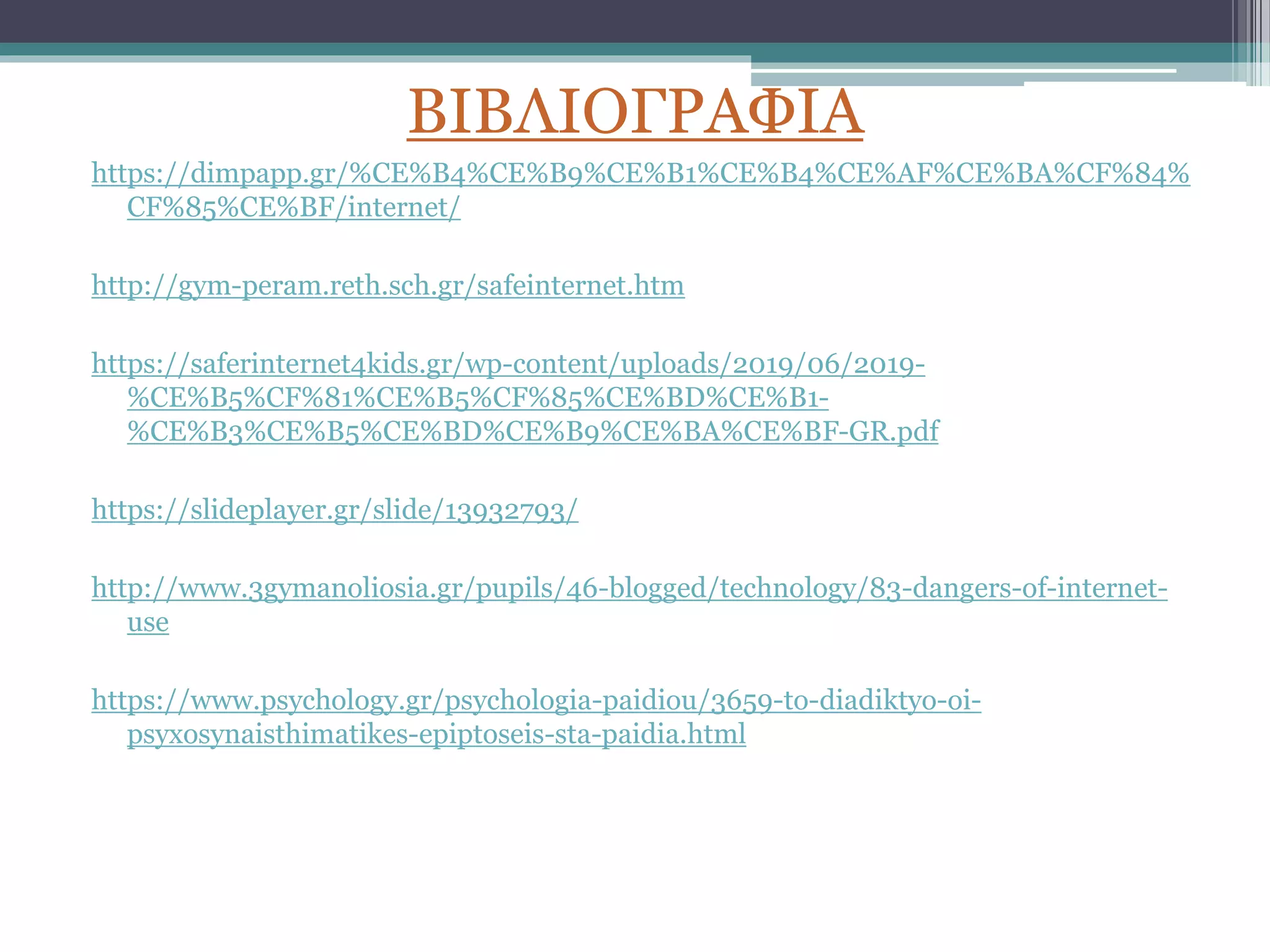 ΒΙΒΛΙΟΓΡΑΦΙΑ

https://dimpapp.gr/%CE%B4%CE%B9%CE%B1%CE%B4%CE%AF%CE%BA%CF%84%CF%85%CE%BF/internet/

http://gym-peram.reth.sch.gr/safeinternet.htm

https://saferinternet4kids.gr/wp-content/uploads/2019/06/2019-%CE%B5%CF%81%CE%B5%CF%85%CE%BD%CE%B1-%CE%B3%CE%B5%CE%BD%CE%B9%CE%BA%CE%BF-GR.pdf

https://slideplayer.gr/slide/13932793/

http://www.3gymanoliosia.gr/pupils/46-blogged/technology/83-dangers-of-internet-use

https://www.psychology.gr/psychologia-paidiou/3659-to-diadiktyo-oi-psyxosynaisthimatikes-epiptoseis-sta-paidia.html